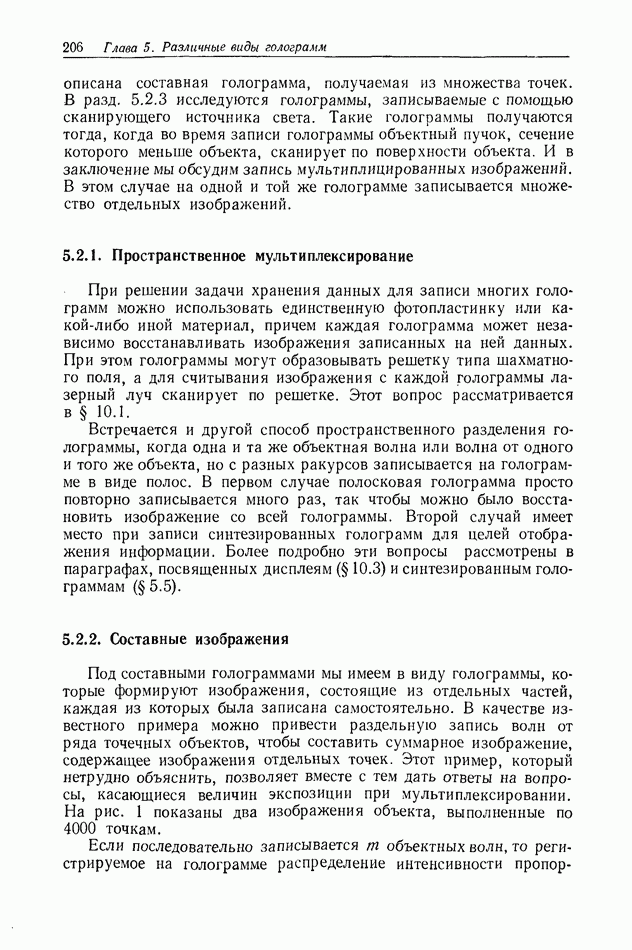 206 Глава 5. Различные виды голограмм

описана составная голограмма, получаемая из множества точек. В разд. 5.2.3 исследуются голограммы, записываемые с помощью сканирующего источника света. Такие голограммы получаются тогда, когда во время записи голограммы объектный пучок, сечение которого меньше объекта, сканирует по поверхности объекта. И в заключение мы обсудим запись мультиплицированных изображений. В этом случае на одной и той же голограмме записывается множество отдельных изображений.

5.2.1. Пространственное мультиплексирование

При решении задачи хранения данных для записи многих голограмм можно использовать единственную фотопластинку или какой-либо иной материал, причем каждая голограмма может независимо восстанавливать изображения записанных на ней данных. При этом голограммы могут образовывать решетку типа шахматного поля, а для считывания изображения с каждой голограммы лазерный луч сканирует по решетке. Этот вопрос рассматривается в § 10.1.

Встречается и другой способ пространственного разделения голограммы, когда одна и та же объектная волна или волна от одного и того же объекта, но с разных ракурсов записывается на голограмме в виде полос. В первом случае полосковая голограмма просто повторно записывается много раз, так чтобы можно было восстановить изображение со всей голограммы. Второй случай имеет место при записи синтезированных голограмм для целей отображения информации. Более подробно эти вопросы рассмотрены в параграфах, посвященных дисплеям (§ 10.3) и синтезированным голограммам (§ 5.5).

5.2.2. Составные изображения

Под составными голограммами мы имеем в виду голограммы, которые формируют изображения, состоящие из отдельных частей, каждая из которых была записана самостоятельно. В качестве известного примера можно привести раздельную запись волн от ряда точечных объектов, чтобы составить суммарное изображение, содержащее изображения отдельных точек. Этот пример, который нетрудно объяснить, позволяет вместе с тем дать ответы на вопросы, касающиеся величин экспозиции при мультиплексировании. На рис. 1 показаны два изображения объекта, выполненные по 4000 точкам.

Если последовательно записывается $m$ объектных волн, то регистрируемое на голограмме распределение интенсивности пропор-